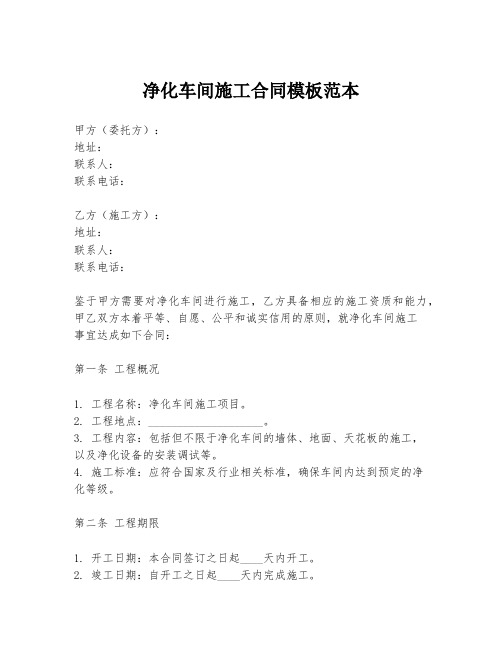 净化车间施工合同模板范本

甲方（委托方）：
地址：
联系人：
联系电话：

乙方（施工方）：
地址：
联系人：
联系电话：

鉴于甲方需要对净化车间进行施工，乙方具备相应的施工资质和能力，甲乙双方本着平等、自愿、公平和诚实信用的原则，就净化车间施工事宜达成如下合同：

第一条 工程概况

1. 工程名称：净化车间施工项目。
2. 工程地点：____________________。
3. 工程内容：包括但不限于净化车间的墙体、地面、天花板的施工，以及净化设备的安装调试等。
4. 施工标准：应符合国家及行业相关标准，确保车间内达到预定的净化等级。

第二条 工程期限

1. 开工日期：本合同签订之日起____天内开工。
2. 竣工日期：自开工之日起____天内完成施工。